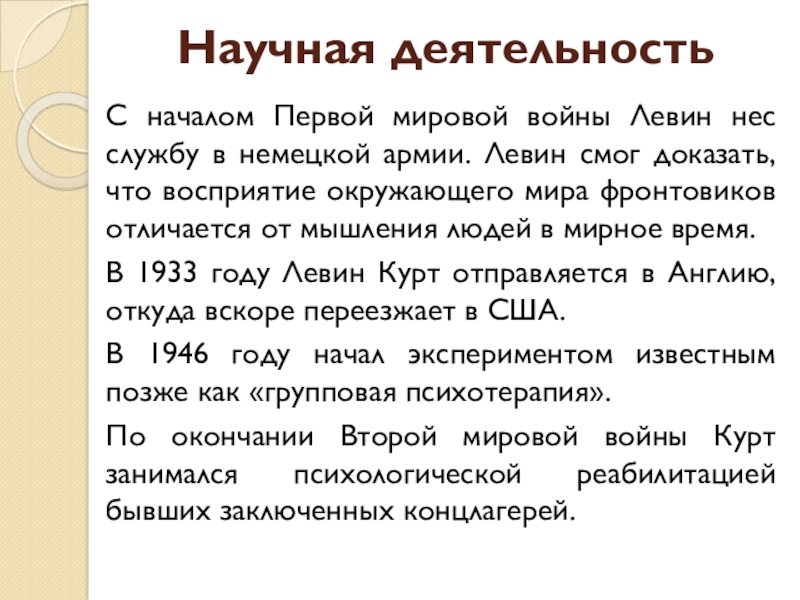 Научная деятельность

С началом Первой мировой войны Левин нес службу в немецкой армии. Левин смог доказать, что восприятие окружающего мира фронтовиков отличается от мышления людей в мирное время.

В 1933 году Левин Курт отправляется в Англию, откуда вскоре переезжает в США.

В 1946 году начал экспериментом известным позже как «групповая психотерапия».

По окончании Второй мировой войны Курт занимался психологической реабилитацией бывших заключенных концлагерей.